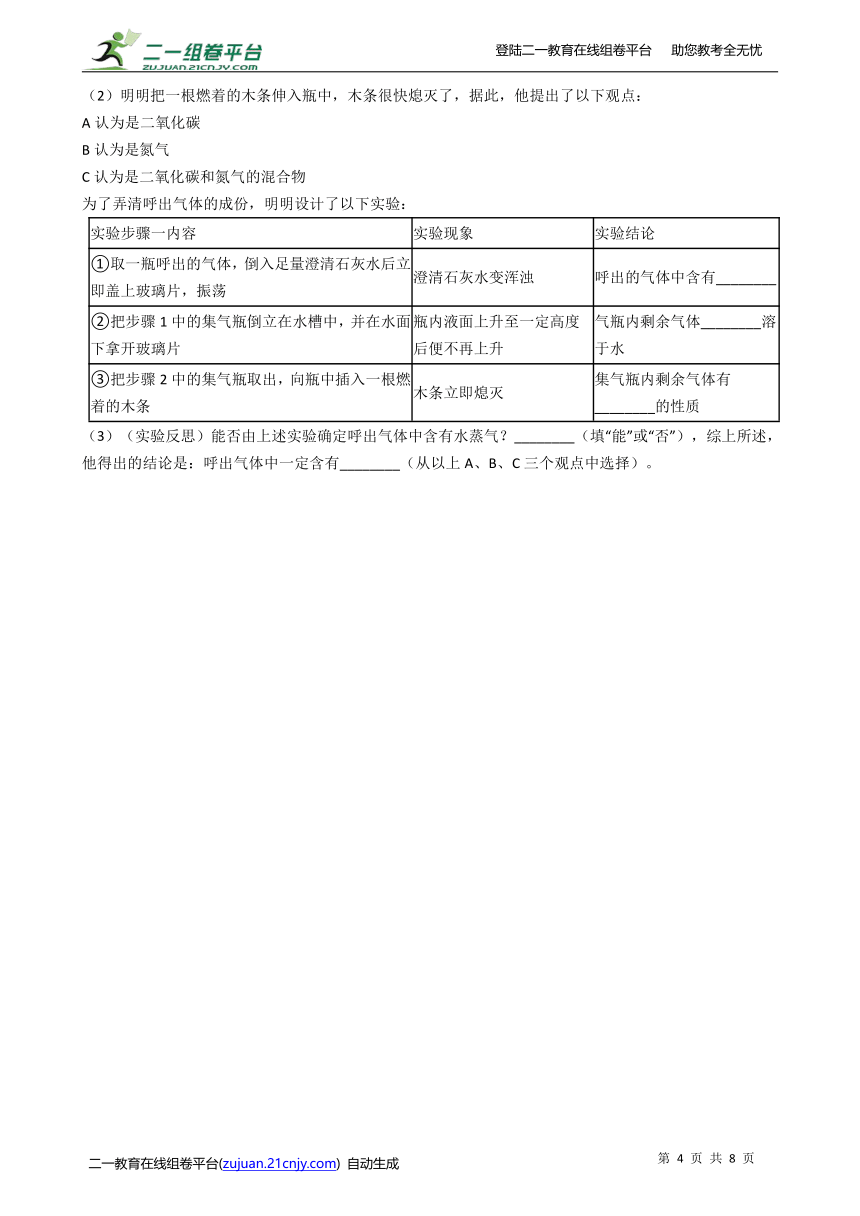 二一组卷平台
ZUJUAN.21CNJY.COM
登陆二一教育在线组卷平台　助您教考全无忧

（2）明明把一根燃着的木条伸入瓶中，木条很快熄灭了，据此，他提出了以下观点：

A 认为是二氧化碳

B 认为是氮气

C 认为是二氧化碳和氮气的混合物

为了弄清呼出气体的成份，明明设计了以下实验：

| 实验步骤一内容 | 实验现象 | 实验结论 |
|---|---|---|
| ①取一瓶呼出的气体，倒入足量澄清石灰水后立即盖上玻璃片，振荡 | 澄清石灰水变浑浊 | 呼出的气体中含有________ |
| ②把步骤 1 中的集气瓶倒立在水槽中，并在水面下拿开玻璃片 | 瓶内液面上升至一定高度后便不再上升 | 气瓶内剩余气体________溶于水 |
| ③把步骤 2 中的集气瓶取出，向瓶中插入一根燃着的木条 | 木条立即熄灭 | 集气瓶内剩余气体有________的性质 |

（3）（实验反思）能否由上述实验确定呼出气体中含有水蒸气？________（填“能”或“否”），综上所述，他得出的结论是：呼出气体中一定含有________（从以上 A、B、C 三个观点中选择）。

二一教育在线组卷平台(zujuan.21cnjy.com) 自动生成
第 4 页 共 8 页